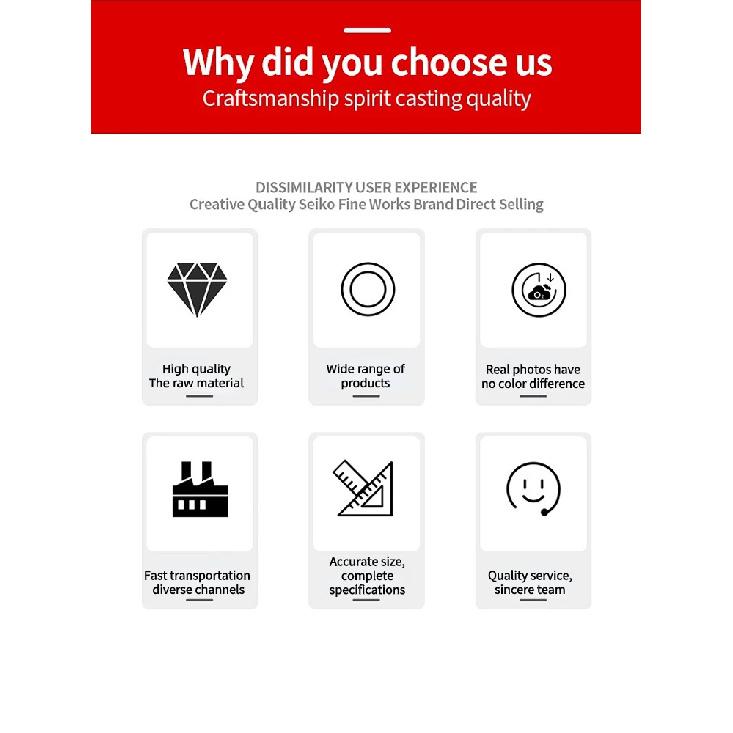 Why did you choose us
Craftsmanship spirit casting quality

DISSIMILARITY USER EXPERIENCE
Creative Quality Seiko Fine Works Brand Direct Selling

High quality
The raw material

Wide range of
products

Real photos have
no color difference

Fast transportation
diverse channels

Accurate size,
complete
specifications

Quality service,
sincere team